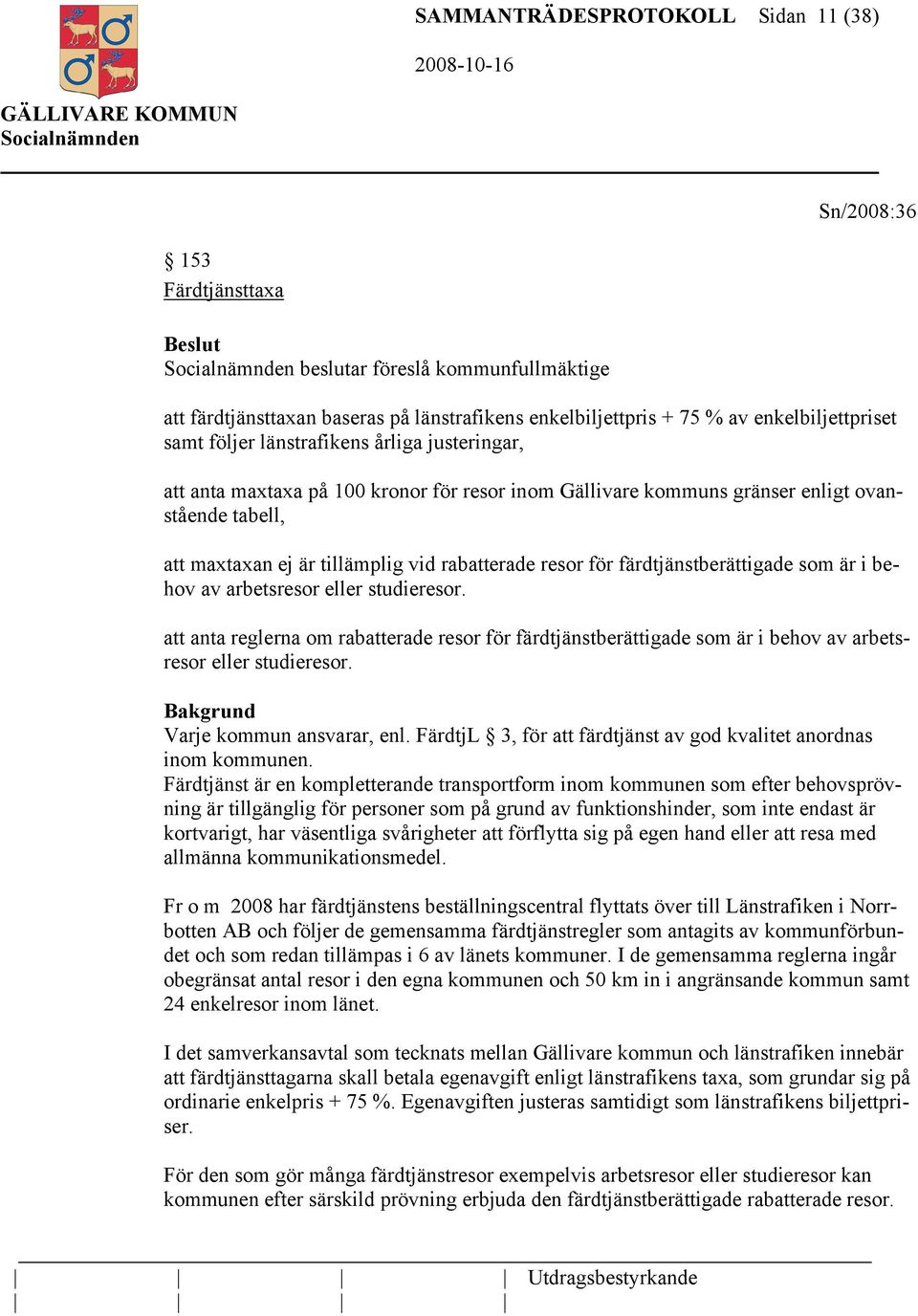 SAMMANTRÄDESPROTOKOLL Sidan 11 (38)

2008-10-16

GÄLLIVARE KOMMUN
Socialnämnden

Sn/2008:36

§ 153
Färdtjänsttaxa

Beslut
Socialnämnden beslutar föreslå kommunfullmäktige

att färdtjänsttaxan baseras på länstrafikens enkelbiljettpris + 75 % av enkelbiljettpriset samt följer länstrafikens årliga justeringar,

att anta maxtaxa på 100 kronor för resor inom Gällivare kommuns gränser enligt ovanstående tabell,

att maxtaxan ej är tillämplig vid rabatterade resor för färdtjänstberättigade som är i behov av arbetsresor eller studieresor.

att anta reglerna om rabatterade resor för färdtjänstberättigade som är i behov av arbetsresor eller studieresor.

Bakgrund
Varje kommun ansvarar, enl. FärdtjL § 3, för att färdtjänst av god kvalitet anordnas inom kommunen.
Färdtjänst är en kompletterande transportform inom kommunen som efter behovsprövning är tillgänglig för personer som på grund av funktionshinder, som inte endast är kortvarigt, har väsentliga svårigheter att förflytta sig på egen hand eller att resa med allmänna kommunikationsmedel.

Fr o m 2008 har färdtjänstens beställningscentral flyttats över till Länstrafiken i Norrbotten AB och följer de gemensamma färdtjänstregler som antagits av kommunförbundet och som redan tillämpas i 6 av länets kommuner. I de gemensamma reglerna ingår obegränsat antal resor i den egna kommunen och 50 km in i angränsande kommun samt 24 enkelresor inom länet.

I det samverkansavtal som tecknats mellan Gällivare kommun och länstrafiken innebär att färdtjänsttagarna skall betala egenavgift enligt länstrafikens taxa, som grundar sig på ordinarie enkelpris + 75 %. Egenavgiften justeras samtidigt som länstrafikens biljettpriser.

För den som gör många färdtjänstresor exempelvis arbetsresor eller studieresor kan kommunen efter särskild prövning erbjuda den färdtjänstberättigade rabatterade resor.

Utdragsbestyrkande